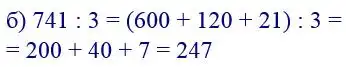 б) $741 : 3 = (600 + 120 + 21) : 3 =$
$= 200 + 40 + 7 = 247$